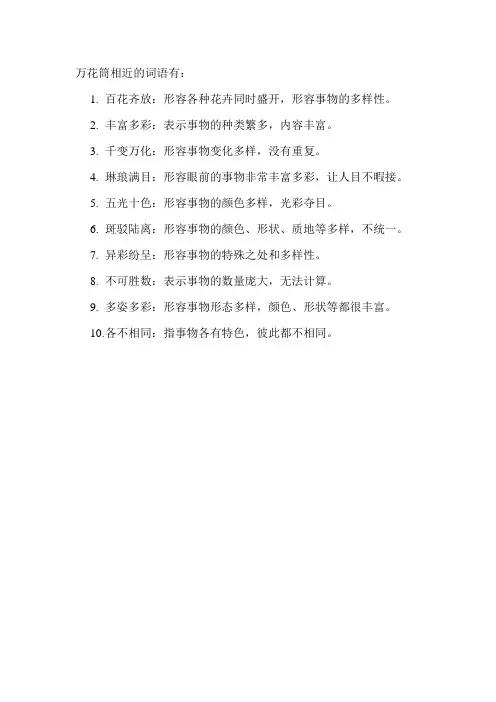 万花筒相近的词语有：

1. 百花齐放：形容各种花卉同时盛开，形容事物的多样性。

2. 丰富多彩：表示事物的种类繁多，内容丰富。

3. 千变万化：形容事物变化多样，没有重复。

4. 琳琅满目：形容眼前的事物非常丰富多彩，让人目不暇接。

5. 五光十色：形容事物的颜色多样，光彩夺目。

6. 斑驳陆离：形容事物的颜色、形状、质地等多样，不统一。

7. 异彩纷呈：形容事物的特殊之处和多样性。

8. 不可胜数：表示事物的数量庞大，无法计算。

9. 多姿多彩：形容事物形态多样，颜色、形状等都很丰富。

10. 各不相同：指事物各有特色，彼此都不相同。